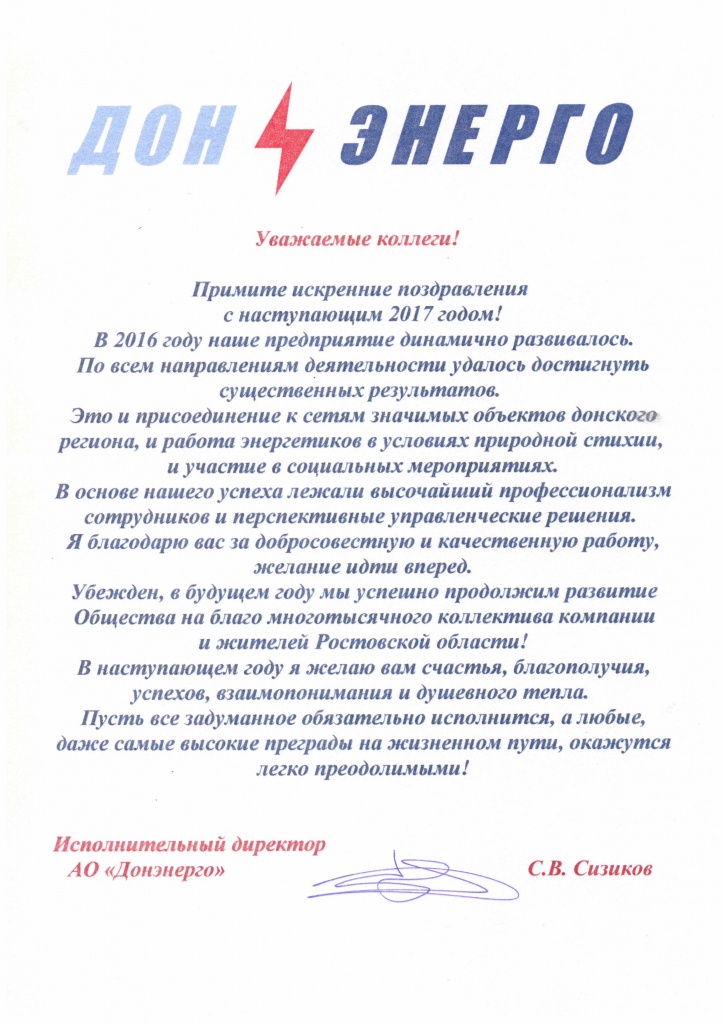 ДОН ЭНЕРГО

Уважаемые коллеги!

Примите искренние поздравления с наступающим 2017 годом!
В 2016 году наше предприятие динамично развивалось.
По всем направлениям деятельности удалось достигнуть существенных результатов.
Это и присоединение к сетям значимых объектов донского региона, и работа энергетиков в условиях природной стихии, и участие в социальных мероприятиях.
В основе нашего успеха лежали высочайший профессионализм сотрудников и перспективные управленческие решения.
Я благодарю вас за добросовестную и качественную работу, желание идти вперед.
Убежден, в будущем году мы успешно продолжим развитие Общества на благо многотысячного коллектива компании и жителей Ростовской области!
В наступающем году я желаю вам счастья, благополучия, успехов, взаимопонимания и душевного тепла.
Пусть все задуманное обязательно исполнится, а любые, даже самые высокие преграды на жизненном пути, окажутся легко преодолимыми!

Исполнительный директор
АО «Донэнерго»

С.В. Сизиков